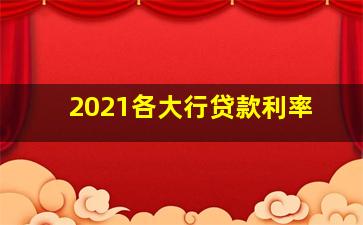 2021各大行贷款利率